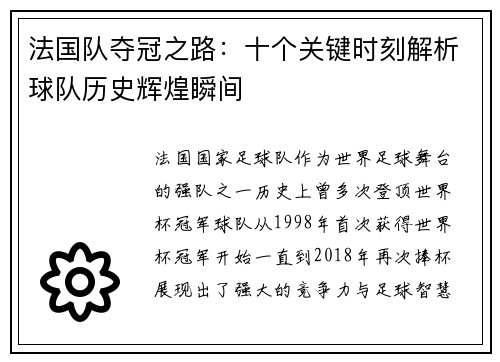 法国队夺冠之路：十个关键时刻解析球队历史辉煌瞬间

法国国家足球队作为世界足球舞台的强队之一历史上曾多次登顶世界杯冠军球队从1998年首次获得世界杯冠军开始一直到2018年再次捧杯展现出了强大的竞争力与足球智慧